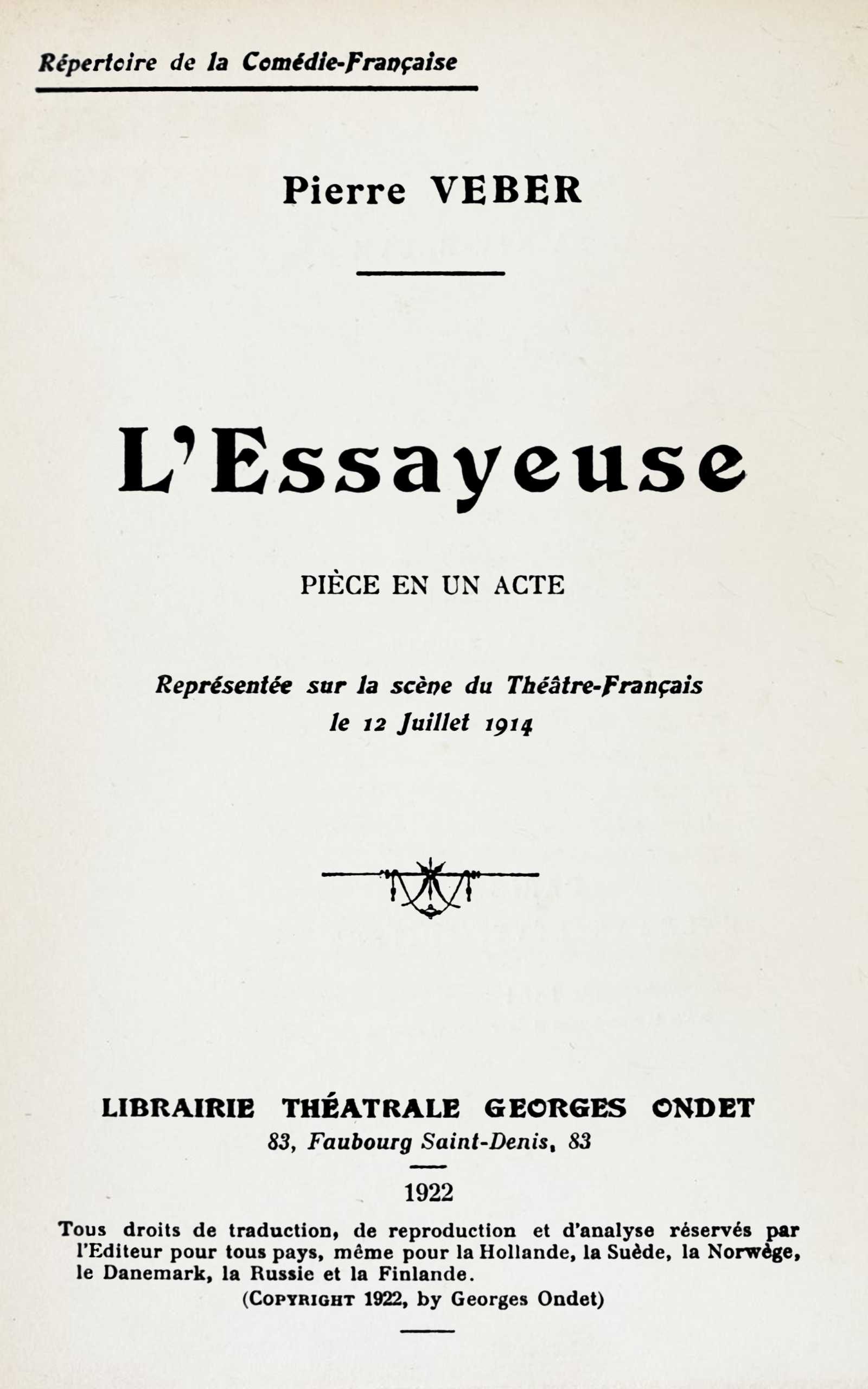 Répertoire de la Comédie-Française

Pierre VEBER

L'Essayeuse

PIÈCE EN UN ACTE

Représentée sur la scène du Théâtre-Français
le 12 Juillet 1914

LIBRAIRIE THÉATRALE GEORGES ONDET
83, Faubourg Saint-Denis, 83

1922

Tous droits de traduction, de reproduction et d'analyse réservés par l'Editeur pour tous pays, même pour la Hollande, la Suède, la Norwège, le Danemark, la Russie et la Finlande.
(COPYRIGHT 1922, by Georges Ondet)